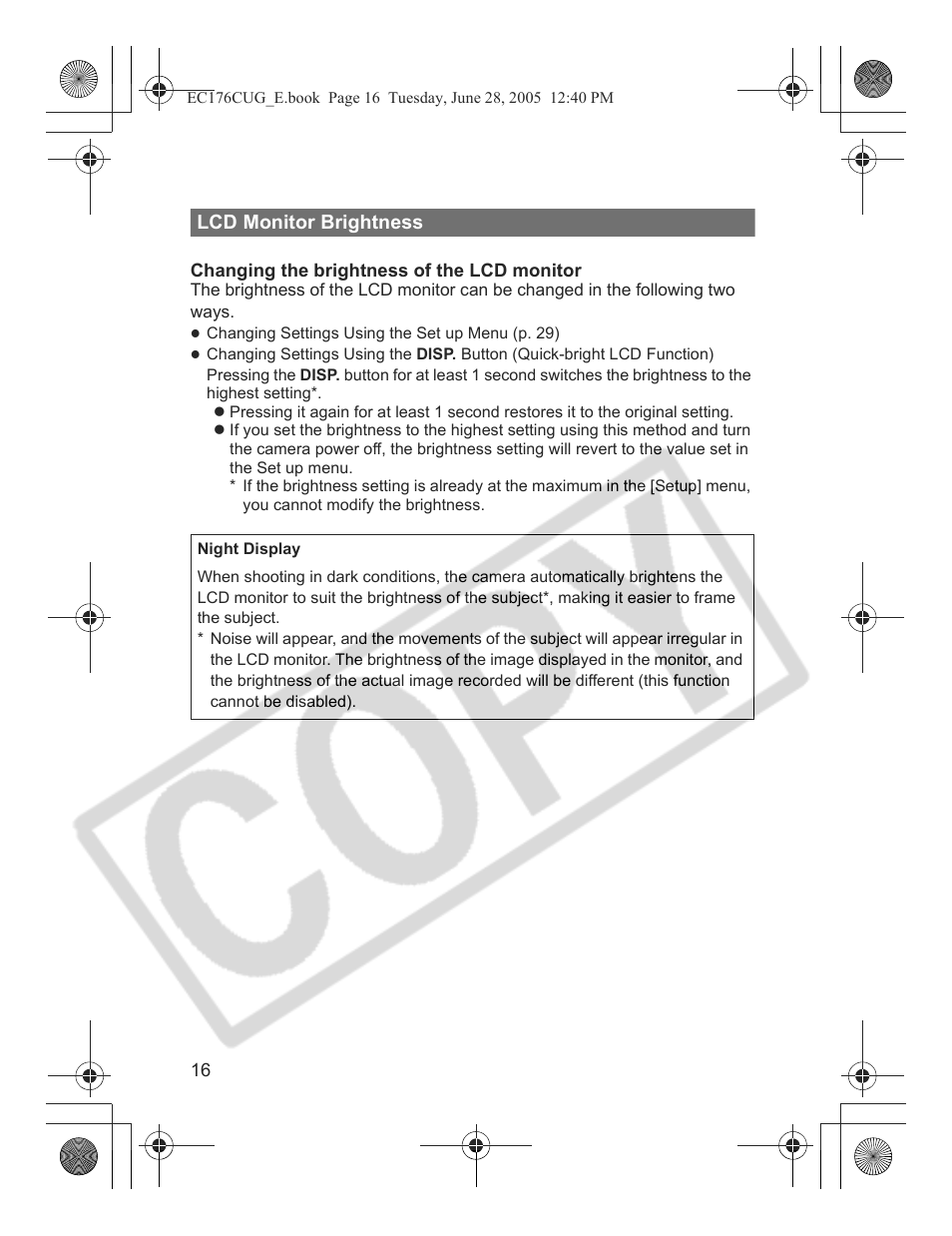 EC176CUG_E.book Page 16 Tuesday, June 28, 2005 12:40 PM

LCD Monitor Brightness

Changing the brightness of the LCD monitor
The brightness of the LCD monitor can be changed in the following two ways.
● Changing Settings Using the Set up Menu (p. 29)
● Changing Settings Using the DISP. Button (Quick-bright LCD Function)
Pressing the DISP. button for at least 1 second switches the brightness to the highest setting*.
● Pressing it again for at least 1 second restores it to the original setting.
● If you set the brightness to the highest setting using this method and turn the camera power off, the brightness setting will revert to the value set in the Set up menu.
* If the brightness setting is already at the maximum in the [Setup] menu, you cannot modify the brightness.

Night Display
When shooting in dark conditions, the camera automatically brightens the LCD monitor to suit the brightness of the subject*, making it easier to frame the subject.
* Noise will appear, and the movements of the subject will appear irregular in the LCD monitor. The brightness of the image displayed in the monitor, and the brightness of the actual image recorded will be different (this function cannot be disabled).

COPY

16